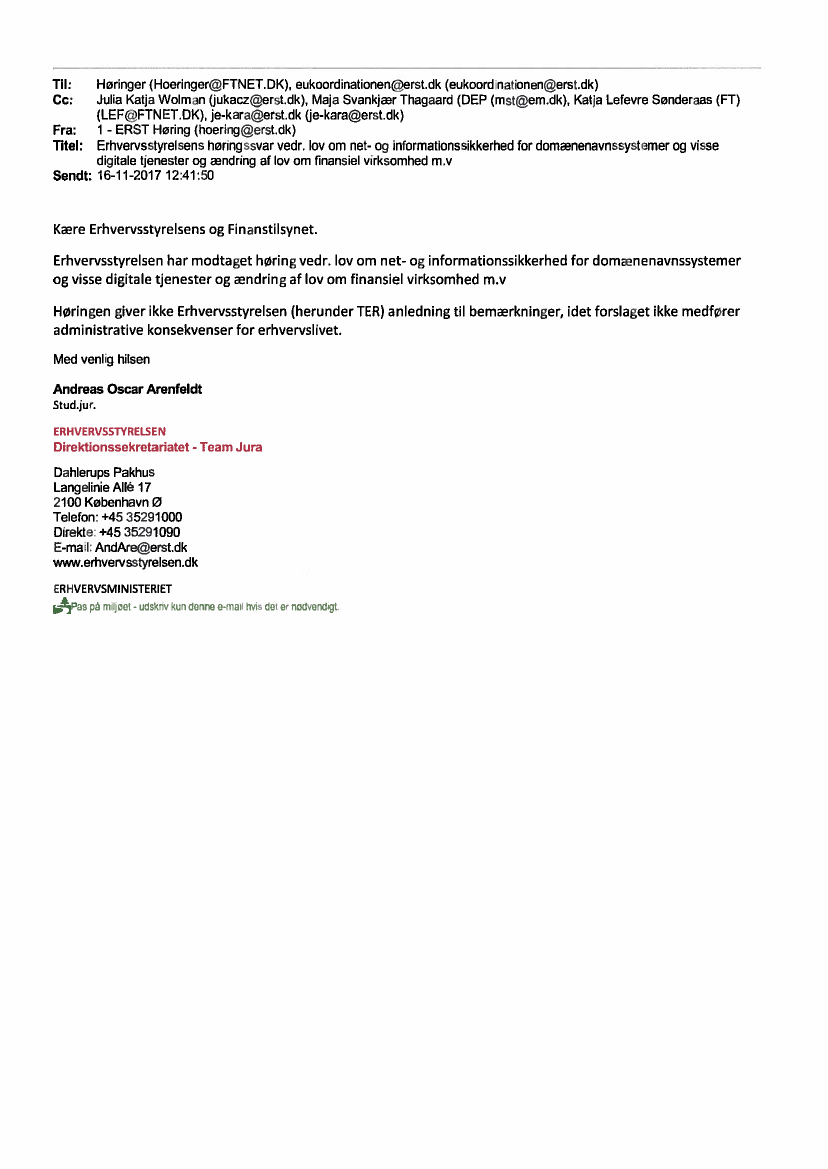 Til: Høringer (Hoeringer@FTNET.DK), eukoordinationen@erst.dk (eukoordinationen@erst.dk)
Cc: Julia Katja Wolman (jukacz@erst.dk), Maja Svankjær Thagaard (DEP (mst@em.dk), Katja Lefevre Sønderaas (FT) (LEF@FTNET.DK), je-kara@erst.dk (je-kara@erst.dk)
Fra: 1 - ERST Høring (hoering@erst.dk)
Titel: Erhvervsstyrelsens høringssvar vedr. lov om net- og informationssikkerhed for domænenavnssystemer og visse digitale tjenester og ændring af lov om finansiel virksomhed m.v
Sendt: 16-11-2017 12:41:50

Kære Erhvervsstyrelsens og Finanstilsynet.

Erhvervsstyrelsen har modtaget høring vedr. lov om net- og informationssikkerhed for domænenavnssystemer og visse digitale tjenester og ændring af lov om finansiel virksomhed m.v

Høringen giver ikke Erhvervsstyrelsen (herunder TER) anledning til bemærkninger, idet forslaget ikke medfører administrative konsekvenser for erhvervslivet.

Med venlig hilsen

Andreas Oscar Arenfeldt
Stud.jur.

ERHVERVSSTYRELSEN
Direktionssekretariatet - Team Jura

Dahlerups Pakhus
Langelinie Allé 17
2100 København Ø
Telefon: +45 35291000
Direkte: +45 35291090
E-mail: AndAre@erst.dk
www.erhvervsstyrelsen.dk

ERHVERVSMINISTERIET
Pas på miljøet - udskriv kun denne e-mail hvis det er nødvendigt.